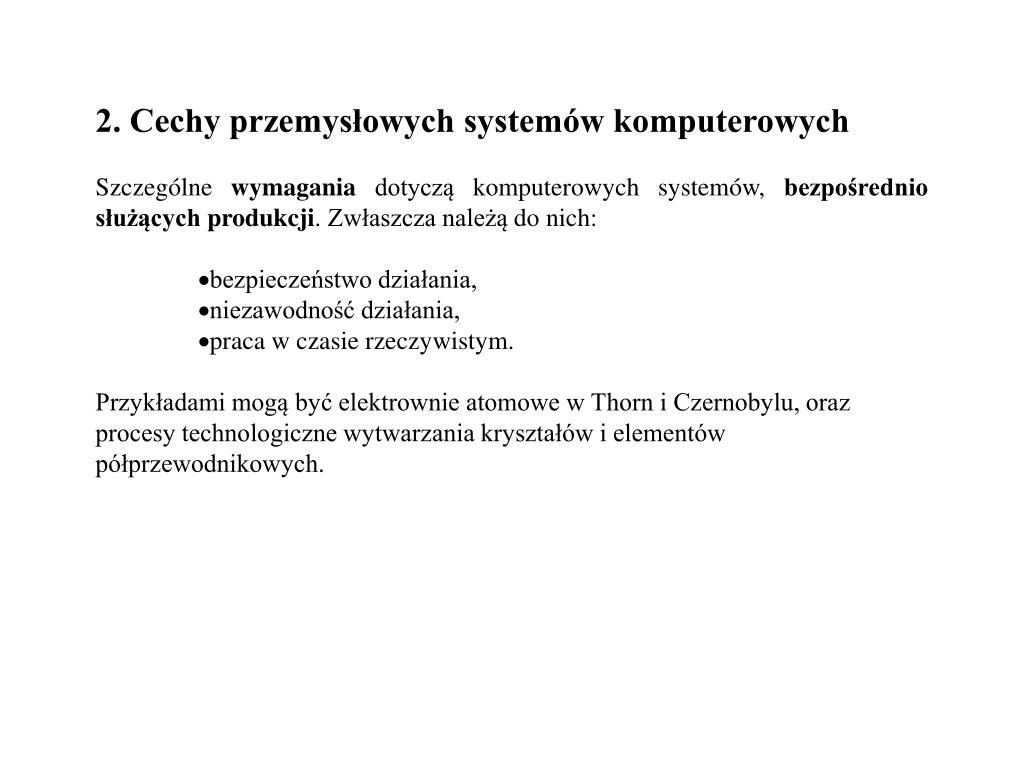 2. Cechy przemysłowych systemów komputerowych

Szczególne wymagania dotyczą komputerowych systemów, bezpośrednio służących produkcji. Zwłaszcza należą do nich:

•bezpieczeństwo działania,
•niezawodność działania,
•praca w czasie rzeczywistym.

Przykładami mogą być elektrownie atomowe w Thorn i Czernobylu, oraz procesy technologiczne wytwarzania kryształów i elementów półprzewodnikowych.